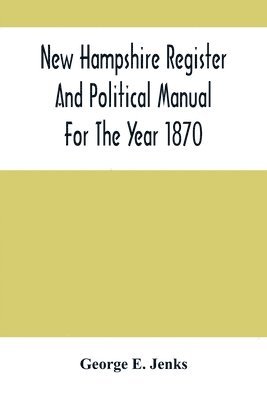 New Hampshire Register And Political Manual For The Year 1870

George E. Jenks